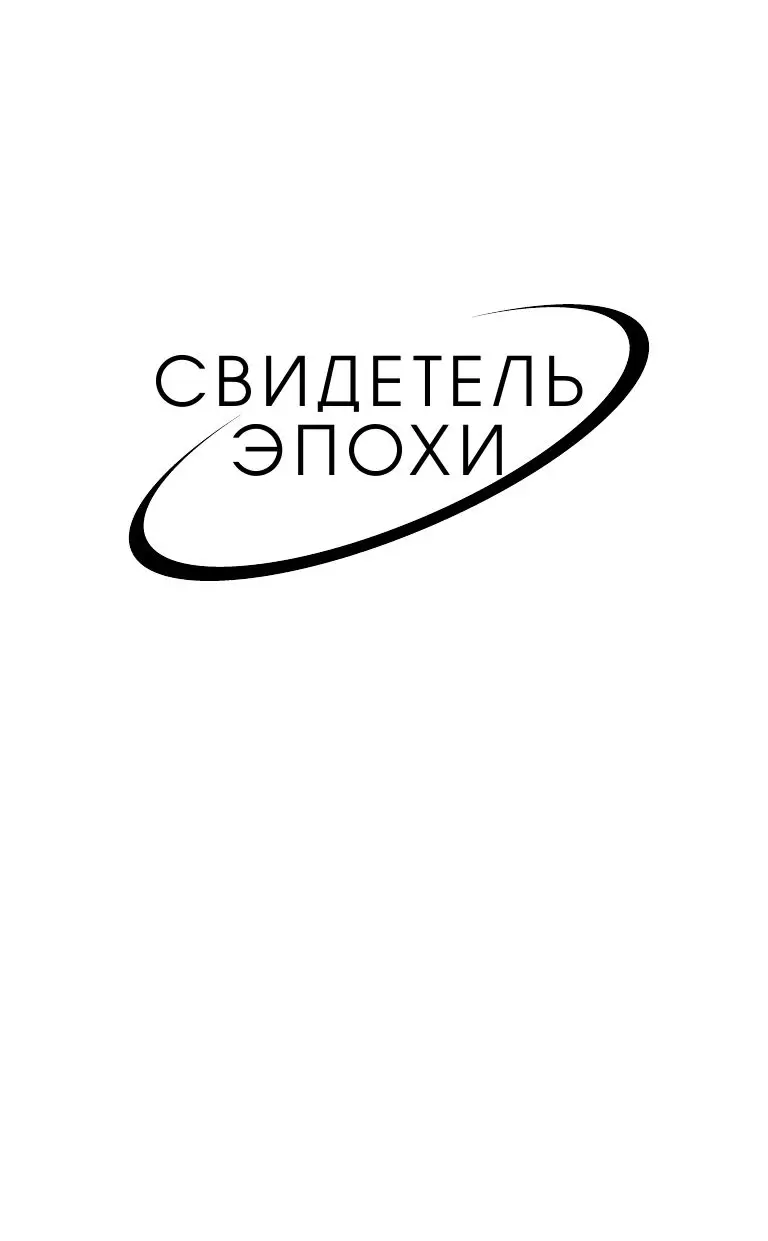 СВИДЕТЕЛЬ
ЭПОХИ